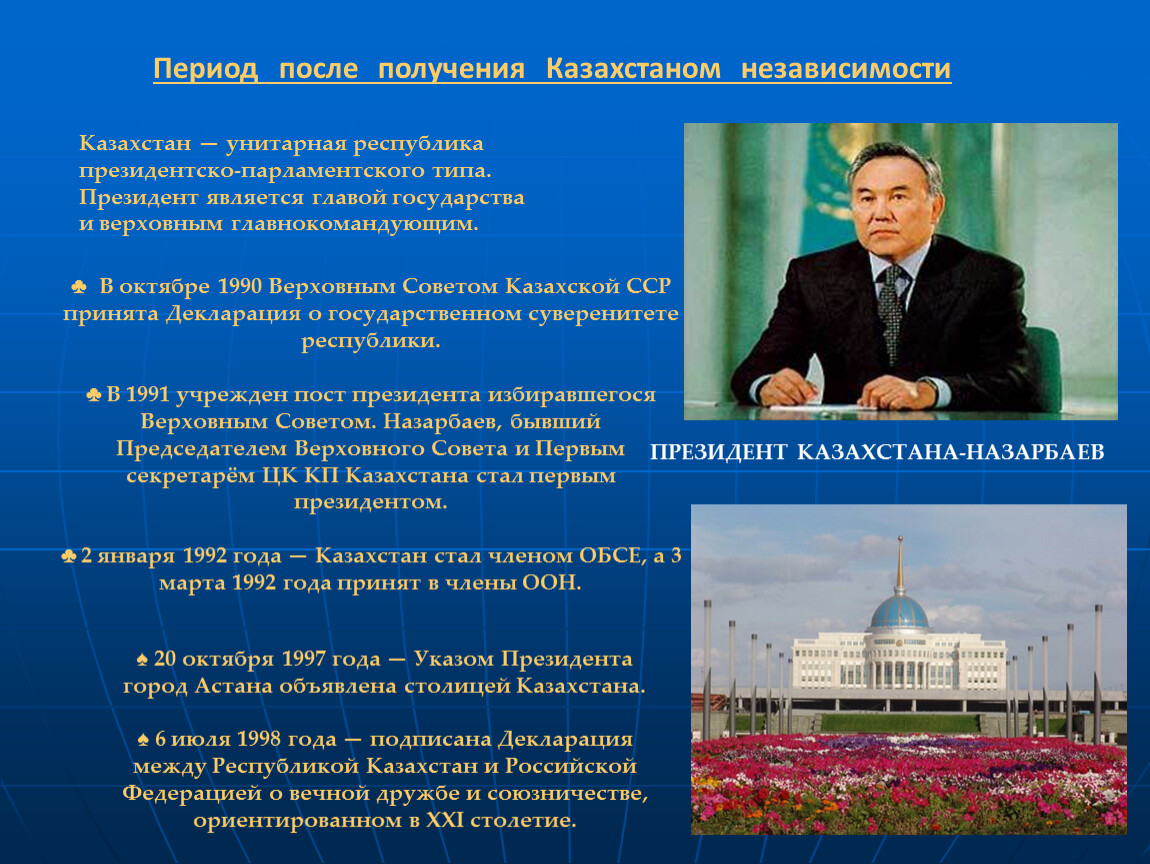 Период после получения Казахстаном независимости

Казахстан — унитарная республика президентско-парламентского типа. Президент является главой государства и верховным главнокомандующим.

♣ В октябре 1990 Верховным Советом Казахской ССР принята Декларация о государственном суверенитете республики.

♣ В 1991 учрежден пост президента избиравшегося Верховным Советом. Назарбаев, бывший Председателем Верховного Совета и Первым секретарём ЦК КП Казахстана стал первым президентом.

♣ 2 января 1992 года — Казахстан стал членом ОБСЕ, а 3 марта 1992 года принят в члены ООН.

♠ 20 октября 1997 года — Указом Президента город Астана объявлена столицей Казахстана.

♠ 6 июля 1998 года — подписана Декларация между Республикой Казахстан и Российской Федерацией о вечной дружбе и союзничестве, ориентированном в XXI столетие.

ПРЕЗИДЕНТ КАЗАХСТАНА-НАЗАРБАЕВ